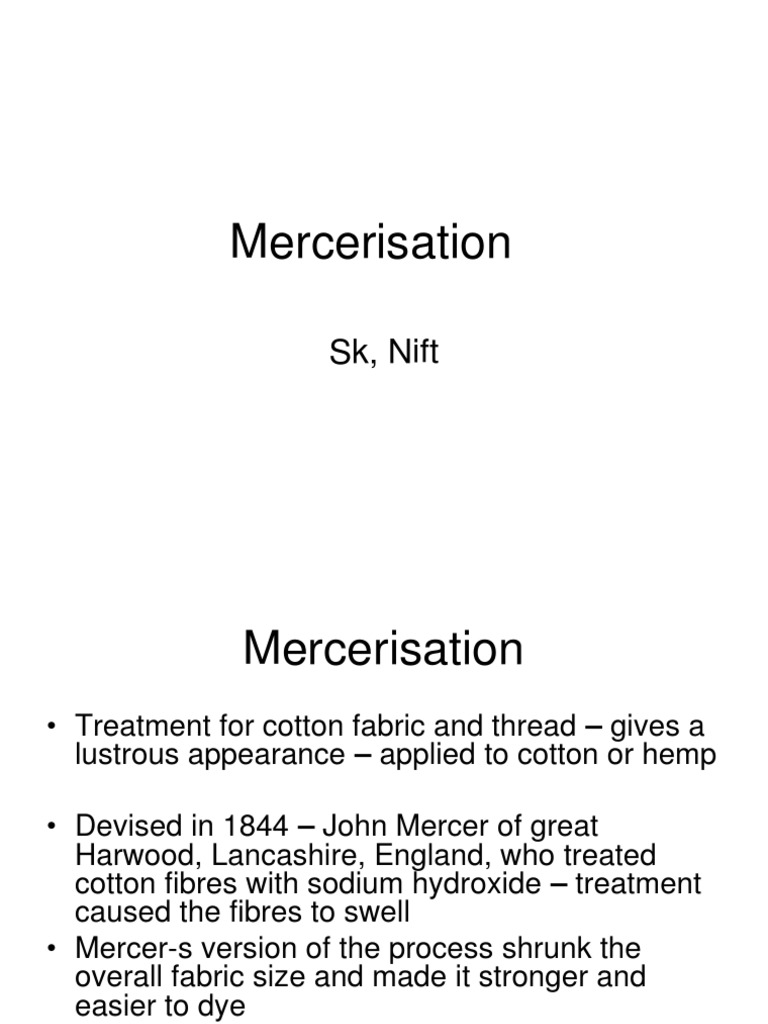 Mercerisation

Sk, Nift

Mercerisation

• Treatment for cotton fabric and thread – gives a lustrous appearance – applied to cotton or hemp

• Devised in 1844 – John Mercer of great Harwood, Lancashire, England, who treated cotton fibres with sodium hydroxide – treatment caused the fibres to swell
• Mercer-s version of the process shrunk the overall fabric size and made it stronger and easier to dye